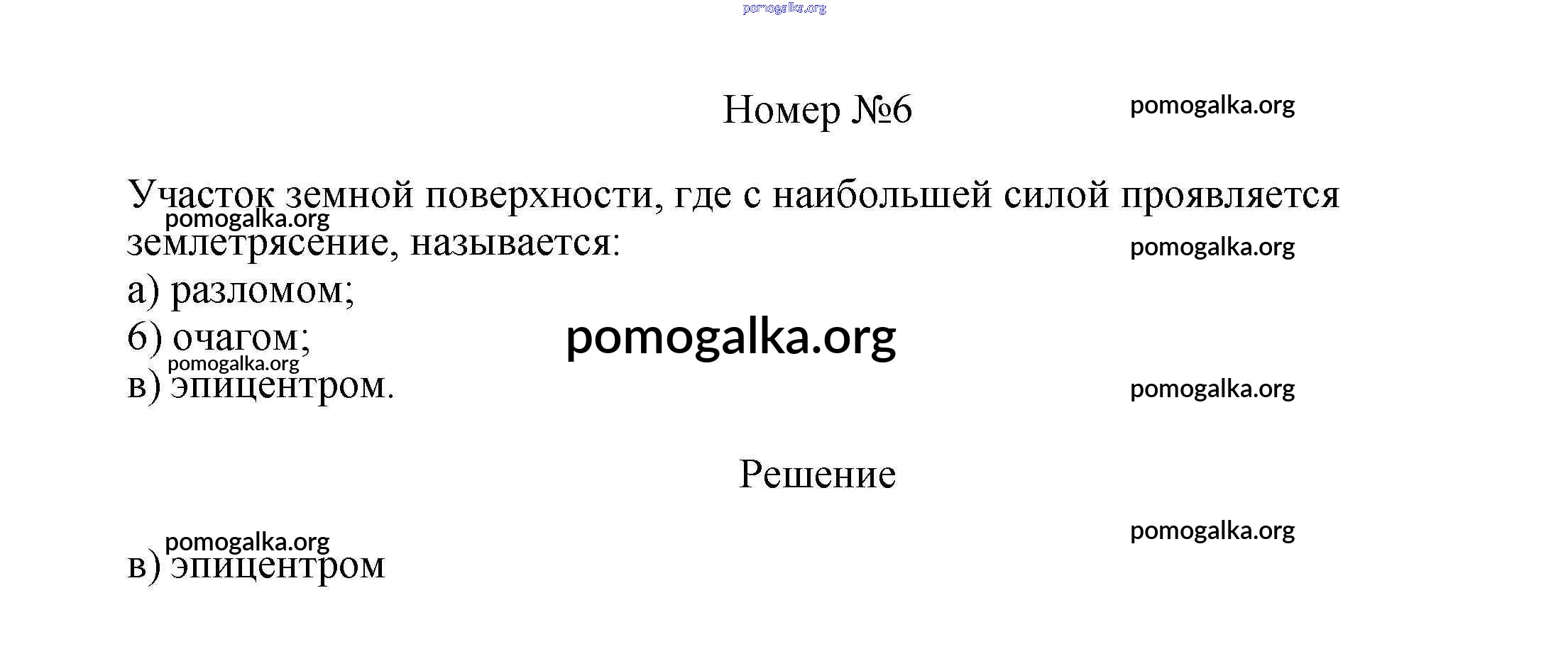 pomogalka.org

Номер №6

pomogalka.org

Участок земной поверхности, где с наибольшей силой проявляется землетрясение, называется:

pomogalka.org

pomogalka.org

а) разломом;

б) очагом;

pomogalka.org

pomogalka.org

в) эпицентром.

pomogalka.org

Решение

pomogalka.org

pomogalka.org

в) эпицентром